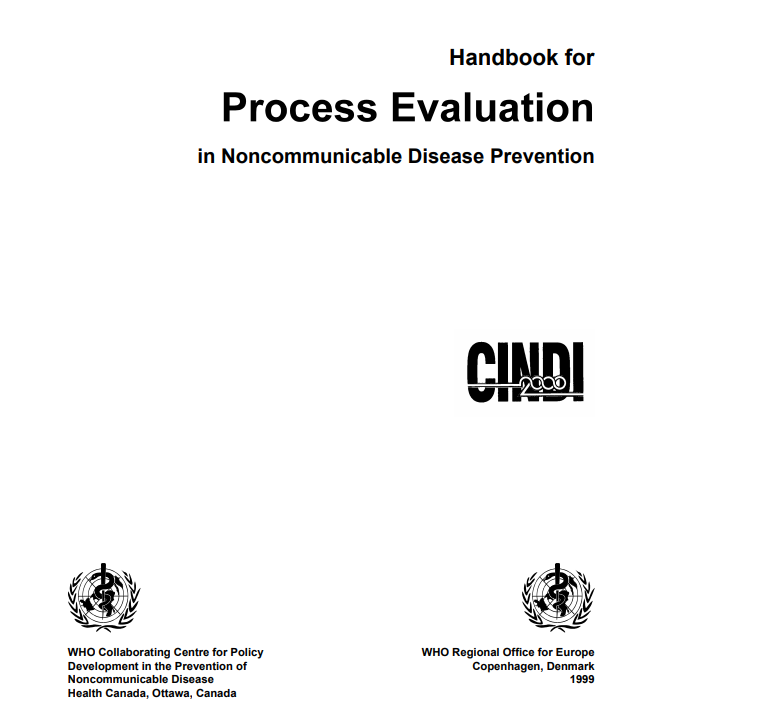 Handbook for

Process Evaluation

in Noncommunicable Disease Prevention

CINDI 2000

WHO Collaborating Centre for Policy Development in the Prevention of Noncommunicable Disease
Health Canada, Ottawa, Canada

WHO Regional Office for Europe
Copenhagen, Denmark
1999